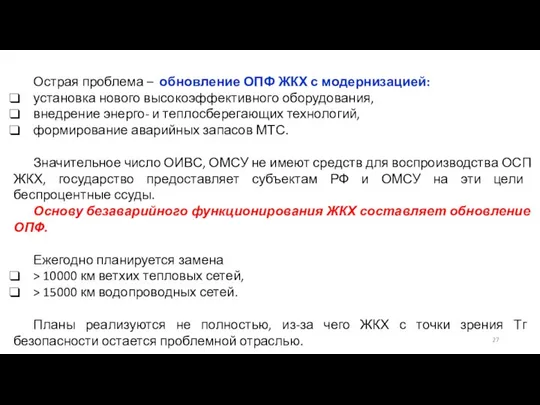 Острая проблема – обновление ОПФ ЖКХ с модернизацией:
❑ установка нового высокоэффективного оборудования,
❑ внедрение энерго- и теплосберегающих технологий,
❑ формирование аварийных запасов МТС.

Значительное число ОИВС, ОМСУ не имеют средств для воспроизводства ОСП ЖКХ, государство предоставляет субъектам РФ и ОМСУ на эти цели беспроцентные ссуды.

Основу безаварийного функционирования ЖКХ составляет обновление ОПФ.

Ежегодно планируется замена
❑ > 10000 км ветхих тепловых сетей,
❑ > 15000 км водопроводных сетей.

Планы реализуются не полностью, из-за чего ЖКХ с точки зрения Тг безопасности остается проблемной отраслью.

27